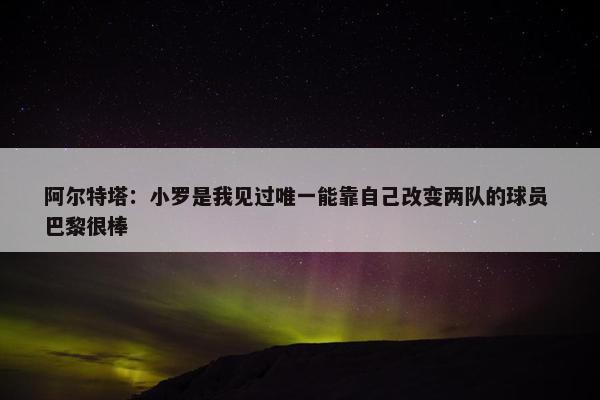 阿尔特塔：小罗是我见过唯一能靠自己改变两队的球员 巴黎很棒